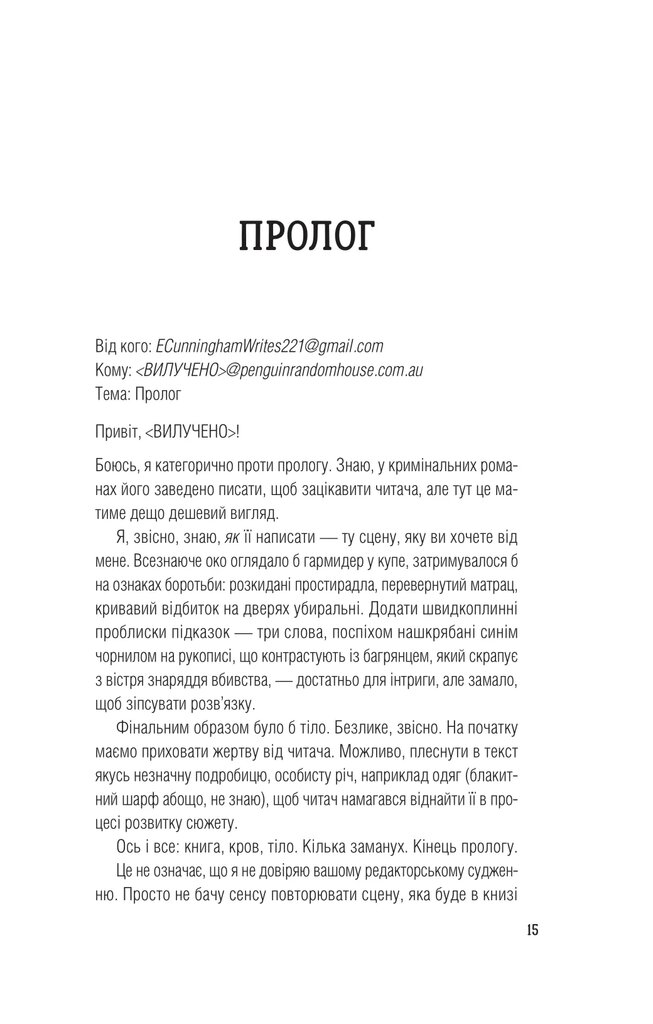 ПРОЛОГ

Від кого: ECunninghamWrites221@gmail.com
Кому: <ВИЛУЧЕНО>@penguinrandomhouse.com.au
Тема: Пролог

Привіт, <ВИЛУЧЕНО>!

Боюсь, я категорично проти прологу. Знаю, у кримінальних романах його заведено писати, щоб зацікавити читача, але тут це матиме дещо дешевий вигляд.

Я, звісно, знаю, як її написати — ту сцену, яку ви хочете від мене. Всезнаюче око оглядало б гармидер у купе, затримувалося б на ознаках боротьби: розкидані простирадла, перевернутий матрац, кривавий відбиток на дверях убиральні. Додати швидкоплинні проблиски підказок — три слова, поспіхом нашкрябані синім чорнилом на рукописі, що контрастують із багрянцем, який скрапує з вістря знаряддя вбивства, — достатньо для інтриги, але замало, щоб зіпсувати розв'язку.

Фінальним образом було б тіло. Безлике, звісно. На початку маємо приховати жертву від читача. Можливо, плеснути в текст якусь незначну подробицю, особисту річ, наприклад одяг (блакитний шарф абощо, не знаю), щоб читач намагався віднайти її в процесі розвитку сюжету.

Ось і все: книга, кров, тіло. Кілька заманух. Кінець прологу.

Це не означає, що я не довіряю вашому редакторському судженню. Просто не бачу сенсу повторювати сцену, яка буде в книзі

15